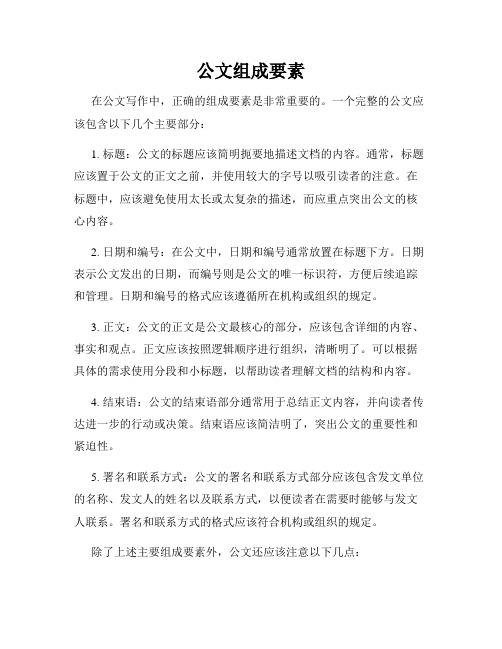 公文组成要素

在公文写作中，正确的组成要素是非常重要的。一个完整的公文应该包含以下几个主要部分：

1. 标题：公文的标题应该简明扼要地描述文档的内容。通常，标题应该置于公文的正文之前，并使用较大的字号以吸引读者的注意。在标题中，应该避免使用太长或太复杂的描述，而应重点突出公文的核心内容。

2. 日期和编号：在公文中，日期和编号通常放置在标题下方。日期表示公文发出的日期，而编号则是公文的唯一标识符，方便后续追踪和管理。日期和编号的格式应该遵循所在机构或组织的规定。

3. 正文：公文的正文是公文最核心的部分，应该包含详细的内容、事实和观点。正文应该按照逻辑顺序进行组织，清晰明了。可以根据具体的需求使用分段和小标题，以帮助读者理解文档的结构和内容。

4. 结束语：公文的结束语部分通常用于总结正文内容，并向读者传达进一步的行动或决策。结束语应该简洁明了，突出公文的重要性和紧迫性。

5. 署名和联系方式：公文的署名和联系方式部分应该包含发文单位的名称、发文人的姓名以及联系方式，以便读者在需要时能够与发文人联系。署名和联系方式的格式应该符合机构或组织的规定。

除了上述主要组成要素外，公文还应该注意以下几点：